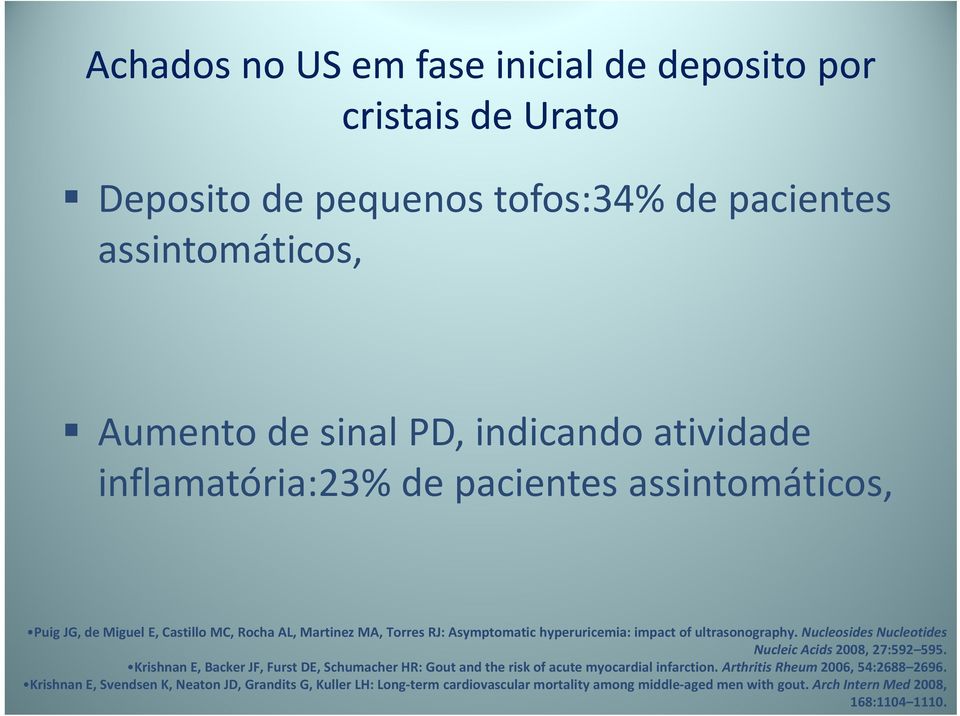 Achados no US em fase inicial de deposito por cristais de Urato

▪ Deposito de pequenos tofos:34% de pacientes assintomáticos,

▪ Aumento de sinal PD, indicando atividade inflamatória:23% de pacientes assintomáticos,

•Puig JG, de Miguel E, Castillo MC, Rocha AL, Martinez MA, Torres RJ: Asymptomatic hyperuricemia: impact of ultrasonography. Nucleosides Nucleotides Nucleic Acids 2008, 27:592–595.
•Krishnan E, Backer JF, Furst DE, Schumacher HR: Gout and the risk of acute myocardial infarction. Arthritis Rheum 2006, 54:2688–2696.
•Krishnan E, Svendsen K, Neaton JD, Grandits G, Kuller LH: Long-term cardiovascular mortality among middle-aged men with gout. Arch Intern Med 2008, 168:1104–1110.